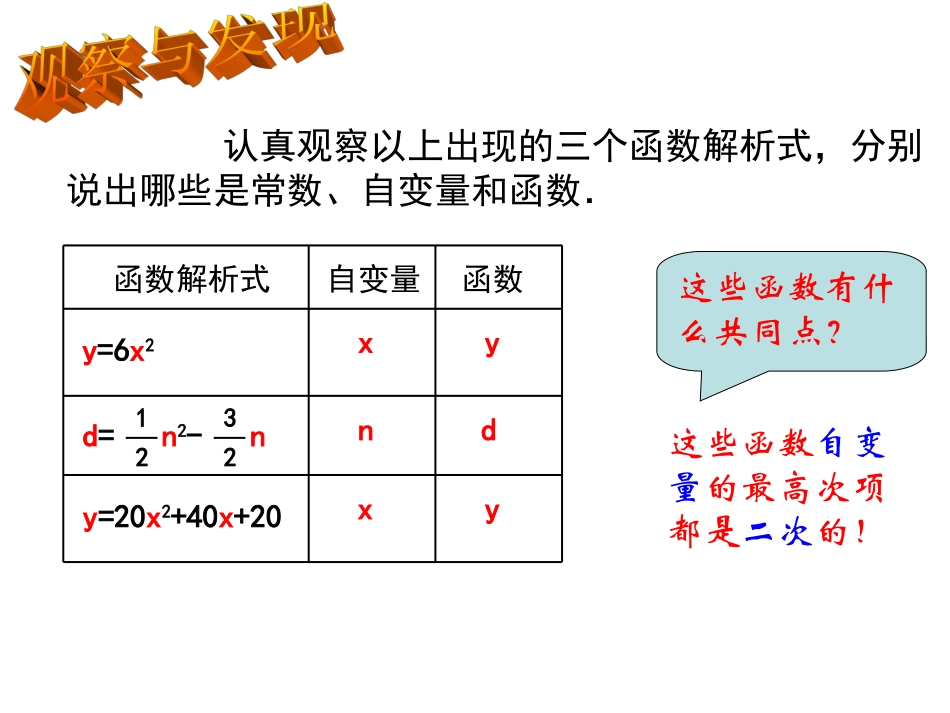 观察与发现

认真观察以上出现的三个函数解析式，分别说出哪些是常数、自变量和函数.

| 函数解析式 | 自变量 | 函数 |
|---|---|---|
| $y=6x^2$ | x | y |
| $d=\frac{1}{2}n^2-\frac{3}{2}n$ | n | d |
| $y=20x^2+40x+20$ | x | y |

这些函数有什么共同点？

这些函数自变量的最高次项都是二次的！